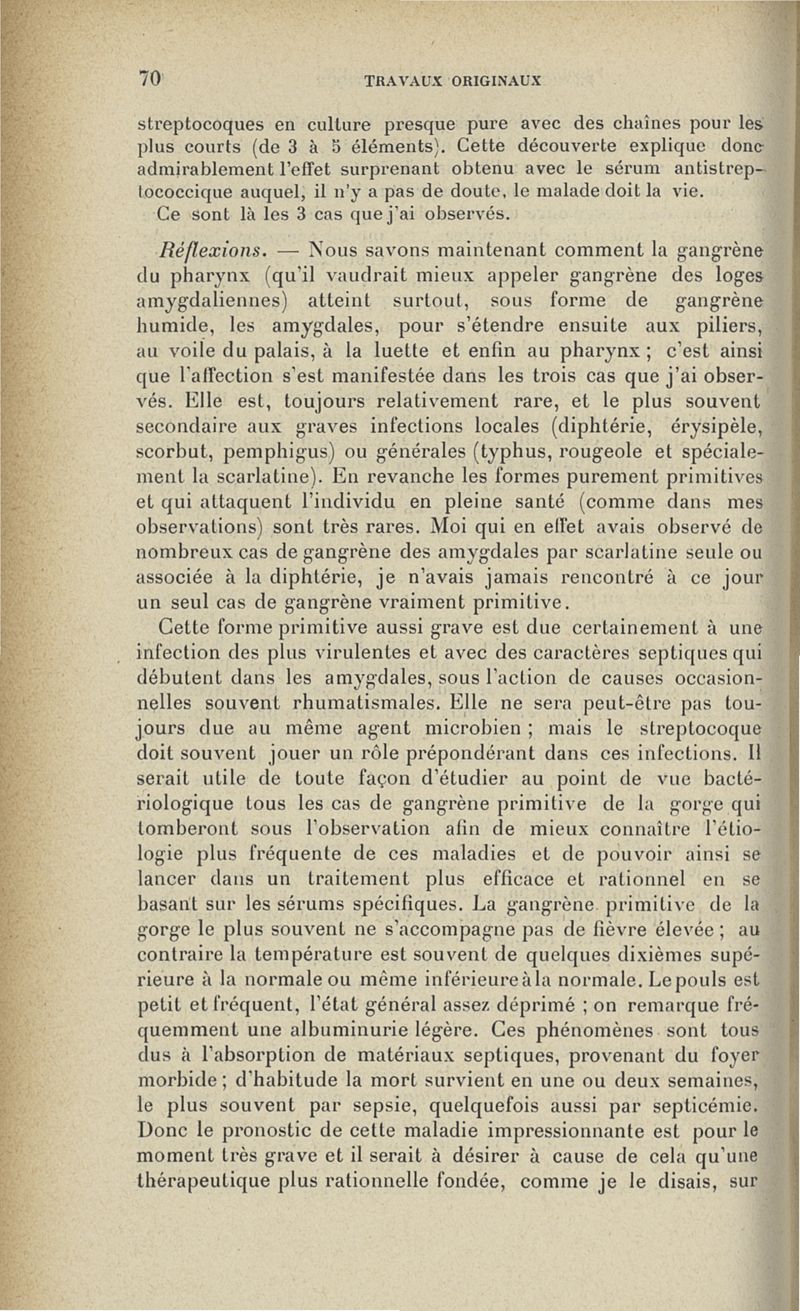 70 TRAVAUX ORIGINAUX

streptocoques en culture presque pure avec des chaînes pour les plus courts (de 3 à 5 éléments). Cette découverte explique donc admirablement l'effet surprenant obtenu avec le sérum antistreptococcique auquel, il n'y a pas de doute, le malade doit la vie.

Ce sont là les 3 cas que j'ai observés.

Réflexions. — Nous savons maintenant comment la gangrène du pharynx (qu'il vaudrait mieux appeler gangrène des loges amygdaliennes) atteint surtout, sous forme de gangrène humide, les amygdales, pour s'étendre ensuite aux piliers, au voile du palais, à la luette et enfin au pharynx ; c'est ainsi que l'affection s'est manifestée dans les trois cas que j'ai observés. Elle est, toujours relativement rare, et le plus souvent secondaire aux graves infections locales (diphtérie, érysipèle, scorbut, pemphigus) ou générales (typhus, rougeole et spécialement la scarlatine). En revanche les formes purement primitives et qui attaquent l'individu en pleine santé (comme dans mes observations) sont très rares. Moi qui en effet avais observé de nombreux cas de gangrène des amygdales par scarlatine seule ou associée à la diphtérie, je n'avais jamais rencontré à ce jour un seul cas de gangrène vraiment primitive.

Cette forme primitive aussi grave est due certainement à une infection des plus virulentes et avec des caractères septiques qui débutent dans les amygdales, sous l'action de causes occasionnelles souvent rhumatismales. Elle ne sera peut-être pas toujours due au même agent microbien ; mais le streptocoque doit souvent jouer un rôle prépondérant dans ces infections. Il serait utile de toute façon d'étudier au point de vue bactériologique tous les cas de gangrène primitive de la gorge qui tomberont sous l'observation afin de mieux connaître l'étiologie plus fréquente de ces maladies et de pouvoir ainsi se lancer dans un traitement plus efficace et rationnel en se basant sur les sérums spécifiques. La gangrène primitive de la gorge le plus souvent ne s'accompagne pas de fièvre élevée ; au contraire la température est souvent de quelques dixièmes supérieure à la normale ou même inférieure à la normale. Le pouls est petit et fréquent, l'état général assez déprimé ; on remarque fréquemment une albuminurie légère. Ces phénomènes sont tous dus à l'absorption de matériaux septiques, provenant du foyer morbide ; d'habitude la mort survient en une ou deux semaines, le plus souvent par sepsie, quelquefois aussi par septicémie. Donc le pronostic de cette maladie impressionnante est pour le moment très grave et il serait à désirer à cause de cela qu'une thérapeutique plus rationnelle fondée, comme je le disais, sur